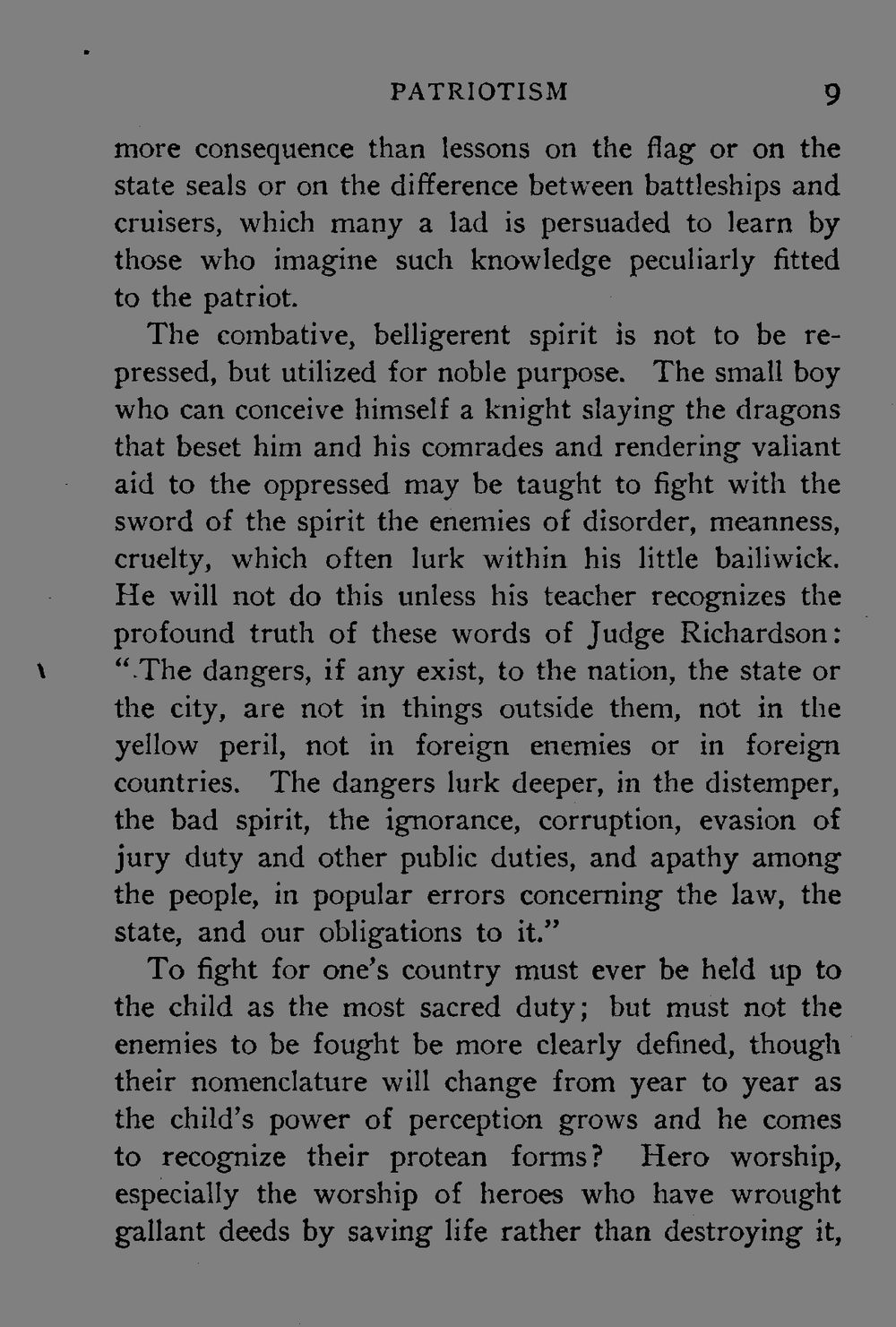 PATRIOTISM 9

more consequence than lessons on the flag or on the state seals or on the difference between battleships and cruisers, which many a lad is persuaded to learn by those who imagine such knowledge peculiarly fitted to the patriot.

The combative, belligerent spirit is not to be repressed, but utilized for noble purpose. The small boy who can conceive himself a knight slaying the dragons that beset him and his comrades and rendering valiant aid to the oppressed may be taught to fight with the sword of the spirit the enemies of disorder, meanness, cruelty, which often lurk within his little bailiwick. He will not do this unless his teacher recognizes the profound truth of these words of Judge Richardson: "The dangers, if any exist, to the nation, the state or the city, are not in things outside them, not in the yellow peril, not in foreign enemies or in foreign countries. The dangers lurk deeper, in the distemper, the bad spirit, the ignorance, corruption, evasion of jury duty and other public duties, and apathy among the people, in popular errors concerning the law, the state, and our obligations to it."

To fight for one's country must ever be held up to the child as the most sacred duty; but must not the enemies to be fought be more clearly defined, though their nomenclature will change from year to year as the child's power of perception grows and he comes to recognize their protean forms? Hero worship, especially the worship of heroes who have wrought gallant deeds by saving life rather than destroying it,